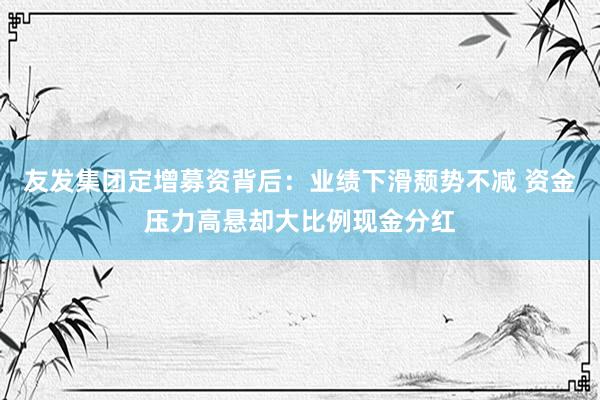 友发集团定增募资背后：业绩下滑颓势不减 资金压力高悬却大比例现金分红